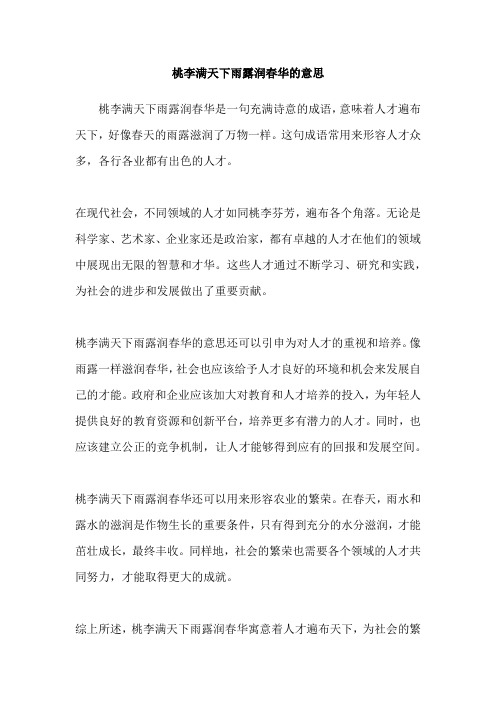 桃李满天下雨露润春华的意思

桃李满天下雨露润春华是一句充满诗意的成语，意味着人才遍布天下，好像春天的雨露滋润了万物一样。这句成语常用来形容人才众多，各行各业都有出色的人才。

在现代社会，不同领域的人才如同桃李芬芳，遍布各个角落。无论是科学家、艺术家、企业家还是政治家，都有卓越的人才在他们的领域中展现出无限的智慧和才华。这些人才通过不断学习、研究和实践，为社会的进步和发展做出了重要贡献。

桃李满天下雨露润春华的意思还可以引申为对人才的重视和培养。像雨露一样滋润春华，社会也应该给予人才良好的环境和机会来发展自己的才能。政府和企业应该加大对教育和人才培养的投入，为年轻人提供良好的教育资源和创新平台，培养更多有潜力的人才。同时，也应该建立公正的竞争机制，让人才能够得到应有的回报和发展空间。

桃李满天下雨露润春华还可以用来形容农业的繁荣。在春天，雨水和露水的滋润是作物生长的重要条件，只有得到充分的水分滋润，才能茁壮成长，最终丰收。同样地，社会的繁荣也需要各个领域的人才共同努力，才能取得更大的成就。

综上所述，桃李满天下雨露润春华寓意着人才遍布天下，为社会的繁